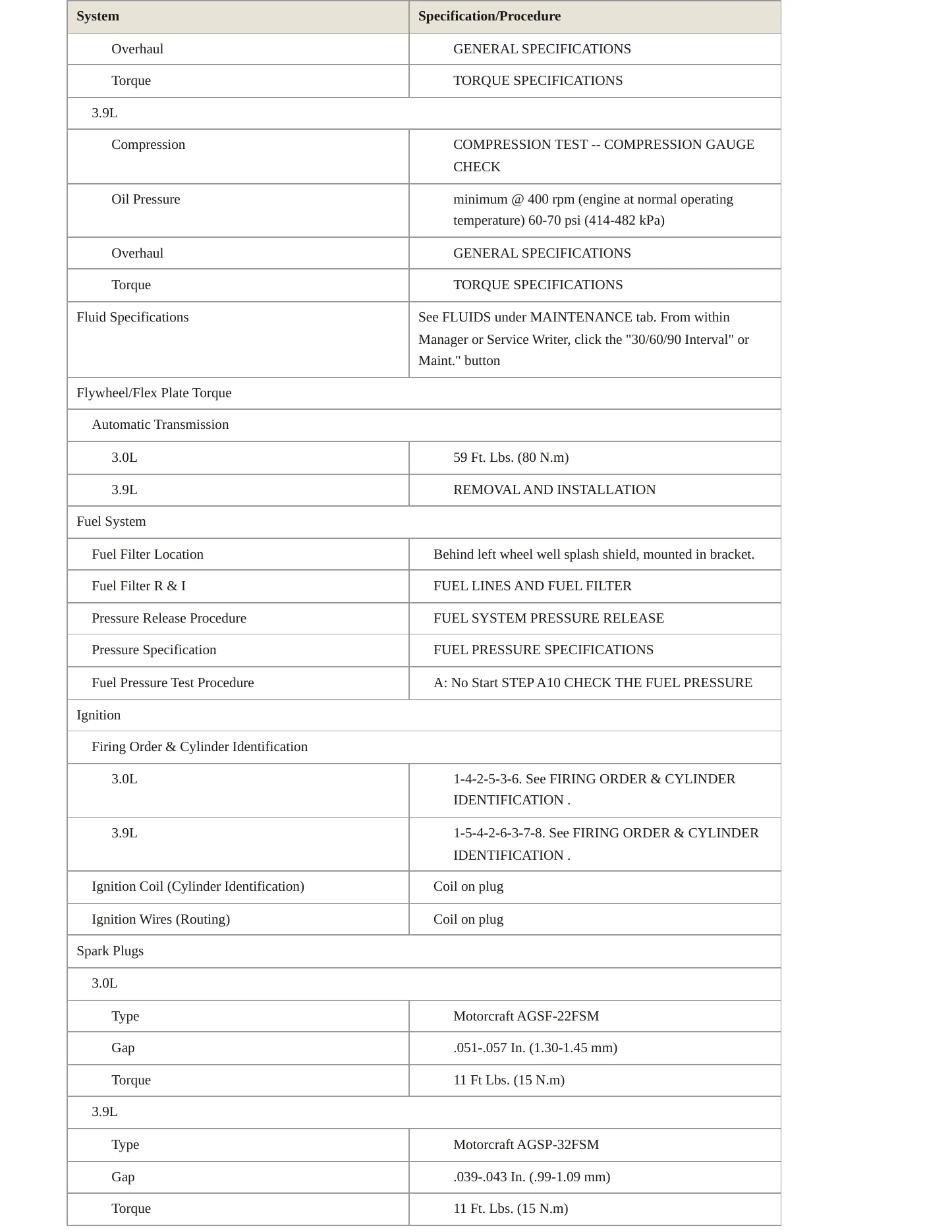 | System | Specification/Procedure |
|---|---|
| Overhaul | GENERAL SPECIFICATIONS |
| Torque | TORQUE SPECIFICATIONS |
| 3.9L | |
| Compression | COMPRESSION TEST -- COMPRESSION GAUGE CHECK |
| Oil Pressure | minimum @ 400 rpm (engine at normal operating temperature) 60-70 psi (414-482 kPa) |
| Overhaul | GENERAL SPECIFICATIONS |
| Torque | TORQUE SPECIFICATIONS |
| Fluid Specifications | See FLUIDS under MAINTENANCE tab. From within Manager or Service Writer, click the "30/60/90 Interval" or Maint." button |
| Flywheel/Flex Plate Torque | |
| Automatic Transmission | |
| 3.0L | 59 Ft. Lbs. (80 N.m) |
| 3.9L | REMOVAL AND INSTALLATION |
| Fuel System | |
| Fuel Filter Location | Behind left wheel well splash shield, mounted in bracket. |
| Fuel Filter R & I | FUEL LINES AND FUEL FILTER |
| Pressure Release Procedure | FUEL SYSTEM PRESSURE RELEASE |
| Pressure Specification | FUEL PRESSURE SPECIFICATIONS |
| Fuel Pressure Test Procedure | A: No Start STEP A10 CHECK THE FUEL PRESSURE |
| Ignition | |
| Firing Order & Cylinder Identification | |
| 3.0L | 1-4-2-5-3-6. See FIRING ORDER & CYLINDER IDENTIFICATION . |
| 3.9L | 1-5-4-2-6-3-7-8. See FIRING ORDER & CYLINDER IDENTIFICATION . |
| Ignition Coil (Cylinder Identification) | Coil on plug |
| Ignition Wires (Routing) | Coil on plug |
| Spark Plugs | |
| 3.0L | |
| Type | Motorcraft AGSF-22FSM |
| Gap | .051-.057 In. (1.30-1.45 mm) |
| Torque | 11 Ft Lbs. (15 N.m) |
| 3.9L | |
| Type | Motorcraft AGSP-32FSM |
| Gap | .039-.043 In. (.99-1.09 mm) |
| Torque | 11 Ft. Lbs. (15 N.m) |